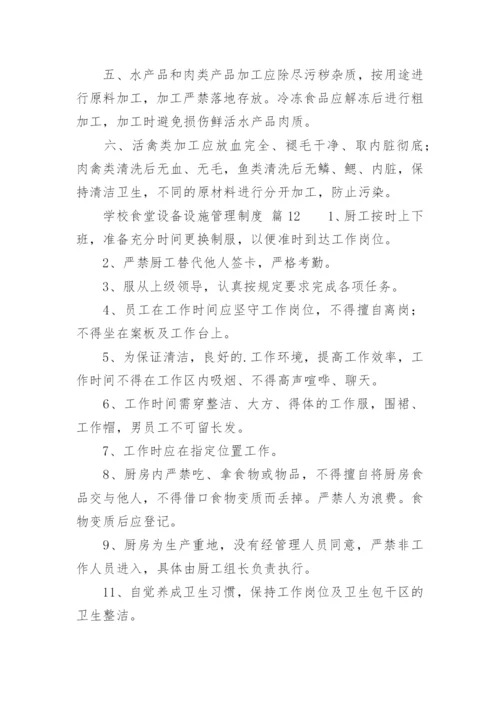 五、水产品和肉类产品加工应除尽污秽杂质，按用途进行原料加工，加工严禁落地存放。冷冻食品应解冻后进行粗加工，加工时避免损伤鲜活水产品肉质。

六、活禽类加工应放血完全、褪毛干净、取内脏彻底；肉禽类清洗后无血、无毛，鱼类清洗后无鳞、鳃、内脏，保持清洁卫生，不同的原材料进行分开加工，防止污染。

学校食堂设备设施管理制度 篇12　　1、厨工按时上下班，准备充分时间更换制服，以便准时到达工作岗位。

2、严禁厨工替代他人签卡，严格考勤。

3、服从上级领导，认真按规定要求完成各项任务。

4、员工在工作时间应坚守工作岗位，不得擅自离岗；不得坐在案板及工作台上。

5、为保证清洁，良好的.工作环境，提高工作效率，工作时间不得在工作区内吸烟、不得高声喧哗、聊天。

6、工作时间需穿整洁、大方、得体的工作服，围裙、工作帽，男员工不可留长发。

7、工作时应在指定位置工作。

8、厨房内严禁吃、拿食物或物品，不得擅自将厨房食品交与他人，不得借口食物变质而丢掉。严禁人为浪费。食物变质后应登记。

9、厨房为生产重地，没有经管理人员同意，严禁非工作人员进入，具体由厨工组长负责执行。

11、自觉养成卫生习惯，保持工作岗位及卫生包干区的卫生整洁。